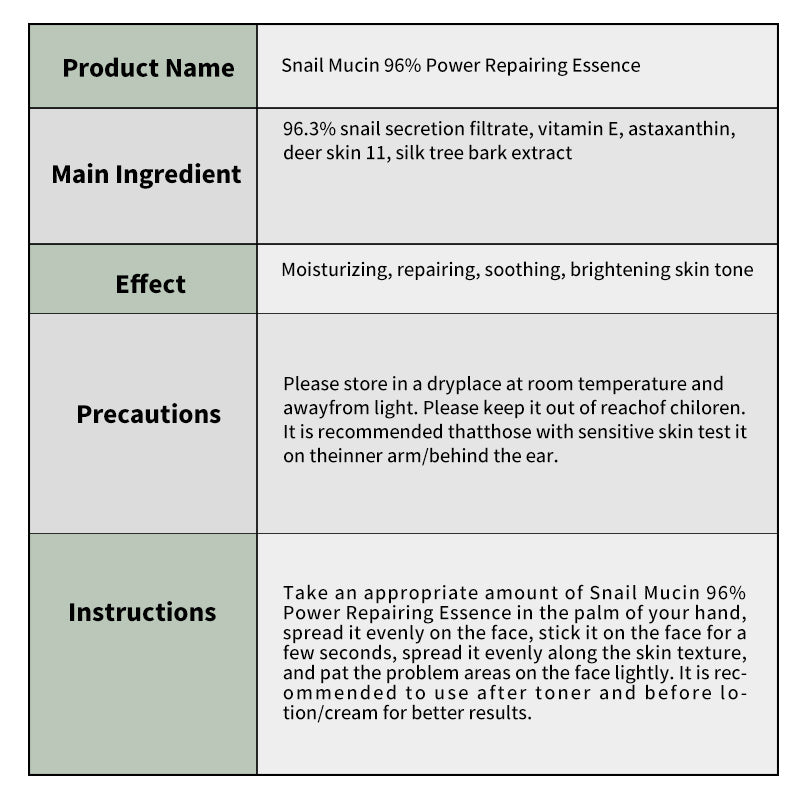 | Product Name | Snail Mucin 96% Power Repairing Essence |
|---|---|
| Main Ingredient | 96.3% snail secretion filtrate, vitamin E, astaxanthin, deer skin 11, silk tree bark extract |
| Effect | Moisturizing, repairing, soothing, brightening skin tone |
| Precautions | Please store in a dryplace at room temperature and awayfrom light. Please keep it out of reachof chiloren. It is recommended thatthose with sensitive skin test it on theinner arm/behind the ear. |
| Instructions | Take an appropriate amount of Snail Mucin 96% Power Repairing Essence in the palm of your hand, spread it evenly on the face, stick it on the face for a few seconds, spread it evenly along the skin texture, and pat the problem areas on the face lightly. It is recommended to use after toner and before lotion/cream for better results. |